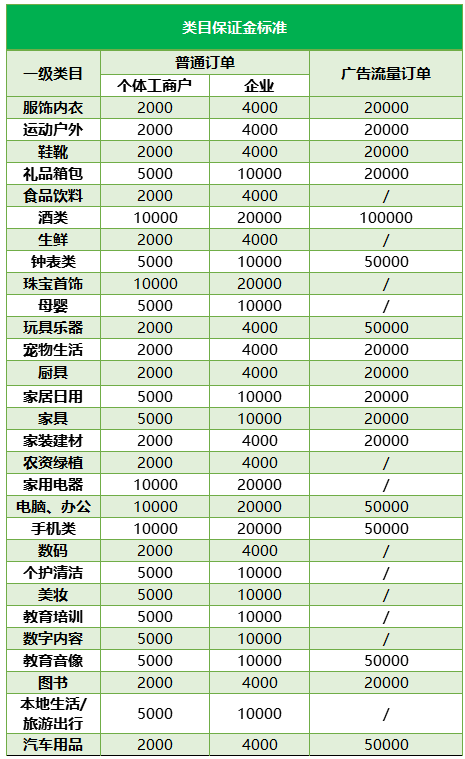 类目保证金标准

| 一级类目 | 普通订单 个体工商户 | 普通订单 企业 | 广告流量订单 |
|---|---|---|---|
| 服饰内衣 | 2000 | 4000 | 20000 |
| 运动户外 | 2000 | 4000 | 20000 |
| 鞋靴 | 2000 | 4000 | 20000 |
| 礼品箱包 | 5000 | 10000 | 20000 |
| 食品饮料 | 2000 | 4000 | / |
| 酒类 | 10000 | 20000 | 100000 |
| 生鲜 | 2000 | 4000 | / |
| 钟表类 | 5000 | 10000 | 50000 |
| 珠宝首饰 | 10000 | 20000 | / |
| 母婴 | 5000 | 10000 | / |
| 玩具乐器 | 2000 | 4000 | 50000 |
| 宠物生活 | 2000 | 4000 | 20000 |
| 厨具 | 2000 | 4000 | 20000 |
| 家居日用 | 5000 | 10000 | 20000 |
| 家具 | 5000 | 10000 | 20000 |
| 家装建材 | 2000 | 4000 | 20000 |
| 农资绿植 | 2000 | 4000 | / |
| 家用电器 | 10000 | 20000 | / |
| 电脑、办公 | 10000 | 20000 | 50000 |
| 手机类 | 10000 | 20000 | 50000 |
| 数码 | 2000 | 4000 | / |
| 个护清洁 | 5000 | 10000 | / |
| 美妆 | 5000 | 10000 | / |
| 教育培训 | 5000 | 10000 | / |
| 数字内容 | 5000 | 10000 | / |
| 教育音像 | 5000 | 10000 | 50000 |
| 图书 | 2000 | 4000 | 20000 |
| 本地生活/旅游出行 | 5000 | 10000 | / |
| 汽车用品 | 2000 | 4000 | 50000 |